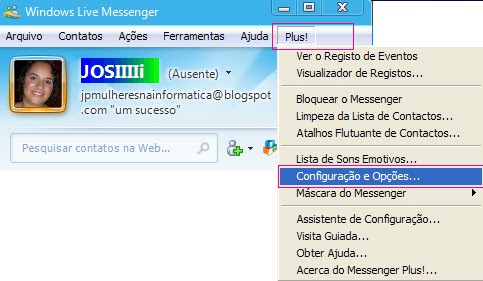 Windows Live Messenger

Arquivo Contatos Ações Ferramentas Ajuda Plus!

JOSIIIIi (Ausente)

jpmulheresnainformatica@blogspot.com "um sucesso"

Pesquisar contatos na Web...

Ver o Registo de Eventos
Visualizador de Registos...
Bloquear o Messenger
Limpeza da Lista de Contactos...
Atalhos Flutuante de Contactos...
Lista de Sons Emotivos...
Configuração e Opções...
Máscara do Messenger
Assistente de Configuração...
Visita Guiada...
Obter Ajuda...
Acerca do Messenger Plus!...